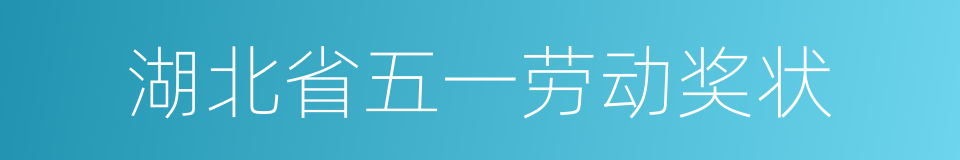 湖北省五一劳动奖状